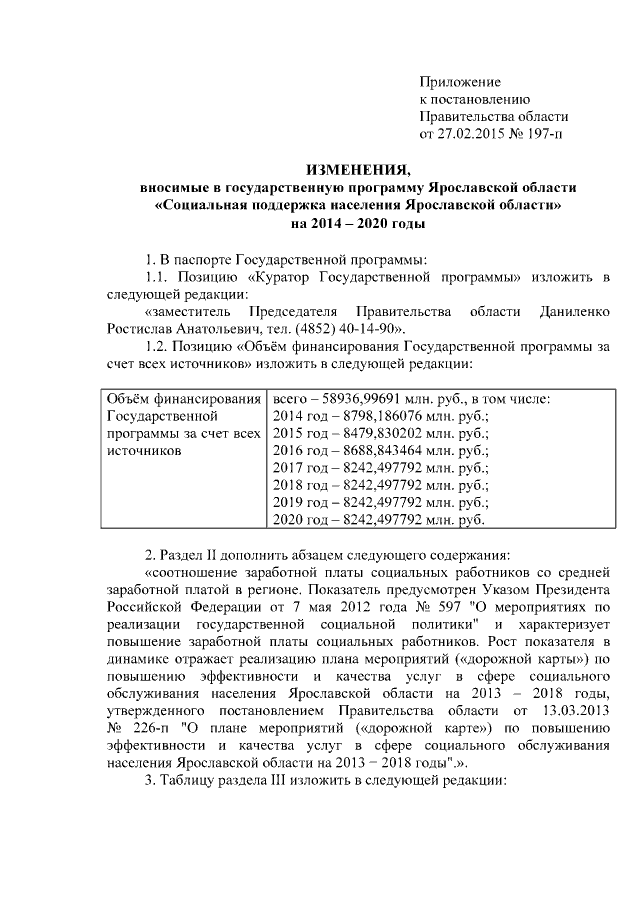 Приложение
к постановлению
Правительства области
от 27.02.2015 № 197-п

ИЗМЕНЕНИЯ,
вносимые в государственную программу Ярославской области
«Социальная поддержка населения Ярославской области»
на 2014 – 2020 годы

1. В паспорте Государственной программы:

1.1. Позицию «Куратор Государственной программы» изложить в следующей редакции:

«заместитель Председателя Правительства области Даниленко Ростислав Анатольевич, тел. (4852) 40-14-90».

1.2. Позицию «Объём финансирования Государственной программы за счет всех источников» изложить в следующей редакции:

| Объём финансирования Государственной программы за счет всех источников | всего – 58936,99691 млн. руб., в том числе: 2014 год – 8798,186076 млн. руб.; 2015 год – 8479,830202 млн. руб.; 2016 год – 8688,843464 млн. руб.; 2017 год – 8242,497792 млн. руб.; 2018 год – 8242,497792 млн. руб.; 2019 год – 8242,497792 млн. руб.; 2020 год – 8242,497792 млн. руб. |
|---|---|

2. Раздел II дополнить абзацем следующего содержания:

«соотношение заработной платы социальных работников со средней заработной платой в регионе. Показатель предусмотрен Указом Президента Российской Федерации от 7 мая 2012 года № 597 "О мероприятиях по реализации государственной социальной политики" и характеризует повышение заработной платы социальных работников. Рост показателя в динамике отражает реализацию плана мероприятий («дорожной карты») по повышению эффективности и качества услуг в сфере социального обслуживания населения Ярославской области на 2013 – 2018 годы, утвержденного постановлением Правительства области от 13.03.2013 № 226-п "О плане мероприятий («дорожной карте») по повышению эффективности и качества услуг в сфере социального обслуживания населения Ярославской области на 2013 − 2018 годы".».

3. Таблицу раздела III изложить в следующей редакции: